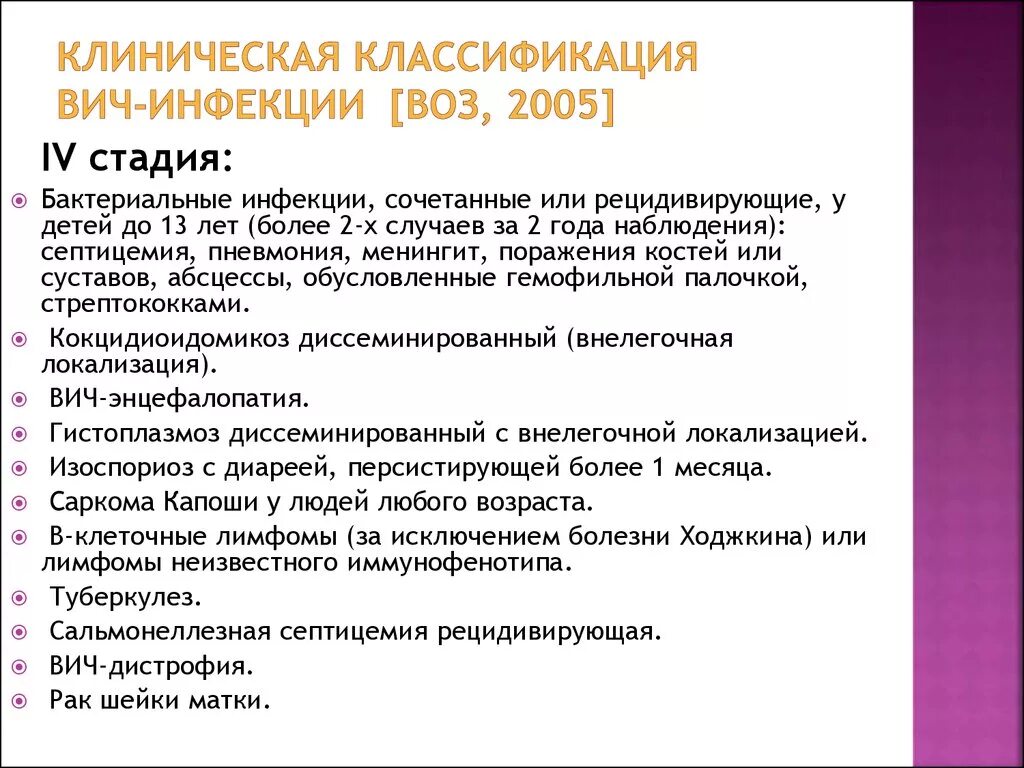 КЛИНИЧЕСКАЯ КЛАССИФИКАЦИЯ ВИЧ-ИНФЕКЦИИ [ВОЗ, 2005]

IV стадия:

Бактериальные инфекции, сочетанные или рецидивирующие, у детей до 13 лет (более 2-х случаев за 2 года наблюдения): септицемия, пневмония, менингит, поражения костей или суставов, абсцессы, обусловленные гемофильной палочкой, стрептококками.

Кокцидиоидомикоз диссеминированный (внелегочная локализация).

ВИЧ-энцефалопатия.

Гистоплазмоз диссеминированный с внелегочной локализацией.

Изоспориоз с диареей, персистирующей более 1 месяца.

Саркома Капоши у людей любого возраста.

В-клеточные лимфомы (за исключением болезни Ходжкина) или лимфомы неизвестного иммунофенотипа.

Туберкулез.

Сальмонеллезная септицемия рецидивирующая.

ВИЧ-дистрофия.

Рак шейки матки.